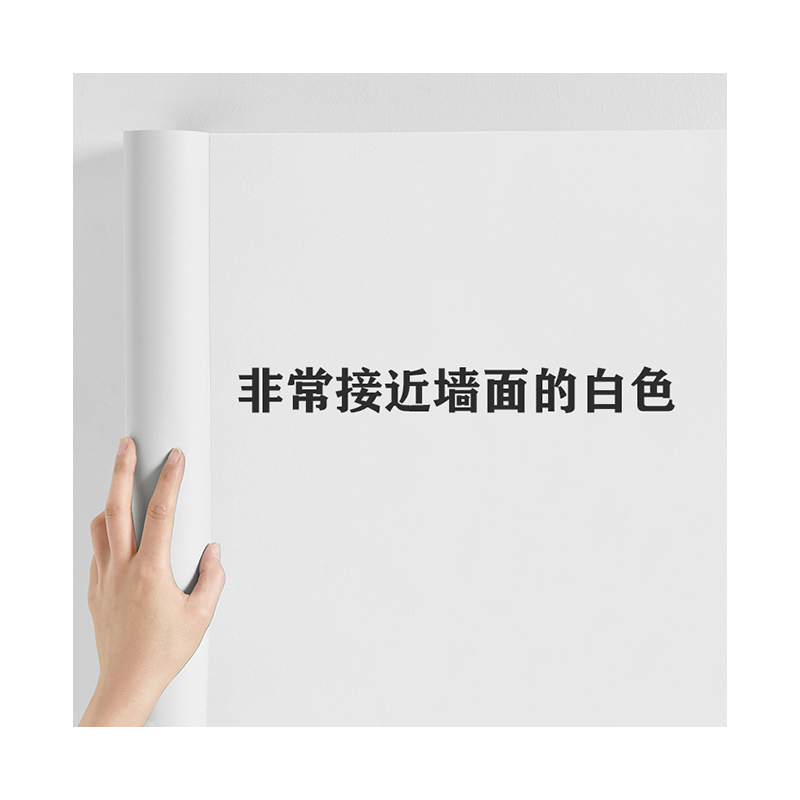 非常接近墙面的白色